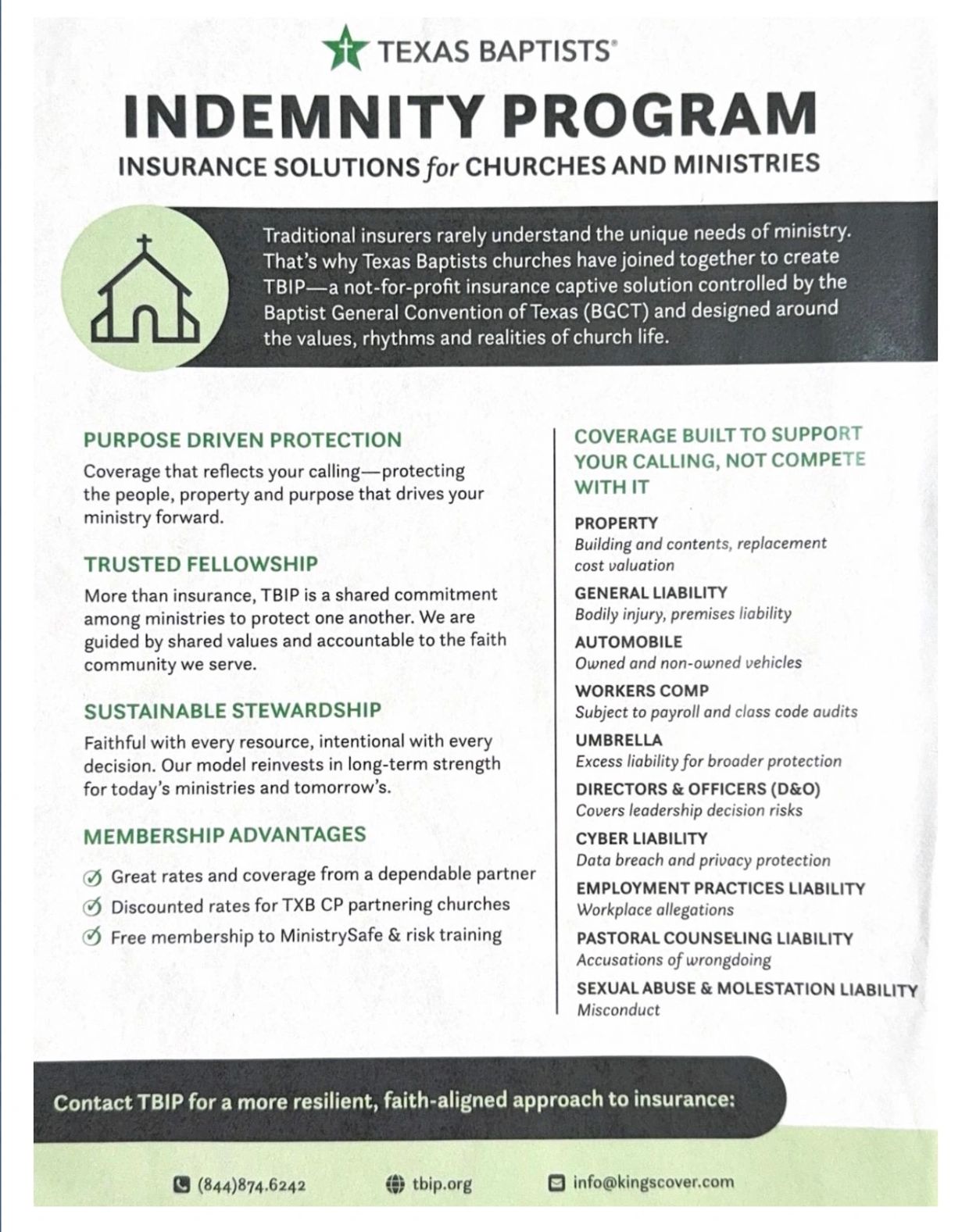 TEXAS BAPTISTS®

INDEMNITY PROGRAM

INSURANCE SOLUTIONS for CHURCHES AND MINISTRIES

Traditional insurers rarely understand the unique needs of ministry. That's why Texas Baptists churches have joined together to create TBIP—a not-for-profit insurance captive solution controlled by the Baptist General Convention of Texas (BGCT) and designed around the values, rhythms and realities of church life.

PURPOSE DRIVEN PROTECTION

Coverage that reflects your calling—protecting the people, property and purpose that drives your ministry forward.

TRUSTED FELLOWSHIP

More than insurance, TBIP is a shared commitment among ministries to protect one another. We are guided by shared values and accountable to the faith community we serve.

SUSTAINABLE STEWARDSHIP

Faithful with every resource, intentional with every decision. Our model reinvests in long-term strength for today's ministries and tomorrow's.

MEMBERSHIP ADVANTAGES

Great rates and coverage from a dependable partner

Discounted rates for TXB CP partnering churches

Free membership to MinistrySafe & risk training

COVERAGE BUILT TO SUPPORT YOUR CALLING, NOT COMPETE WITH IT

PROPERTY
Building and contents, replacement cost valuation

GENERAL LIABILITY
Bodily injury, premises liability

AUTOMOBILE
Owned and non-owned vehicles

WORKERS COMP
Subject to payroll and class code audits

UMBRELLA
Excess liability for broader protection

DIRECTORS & OFFICERS (D&O)
Covers leadership decision risks

CYBER LIABILITY
Data breach and privacy protection

EMPLOYMENT PRACTICES LIABILITY
Workplace allegations

PASTORAL COUNSELING LIABILITY
Accusations of wrongdoing

SEXUAL ABUSE & MOLESTATION LIABILITY
Misconduct

Contact TBIP for a more resilient, faith-aligned approach to insurance:

(844)874.6242 tbip.org info@kingscover.com